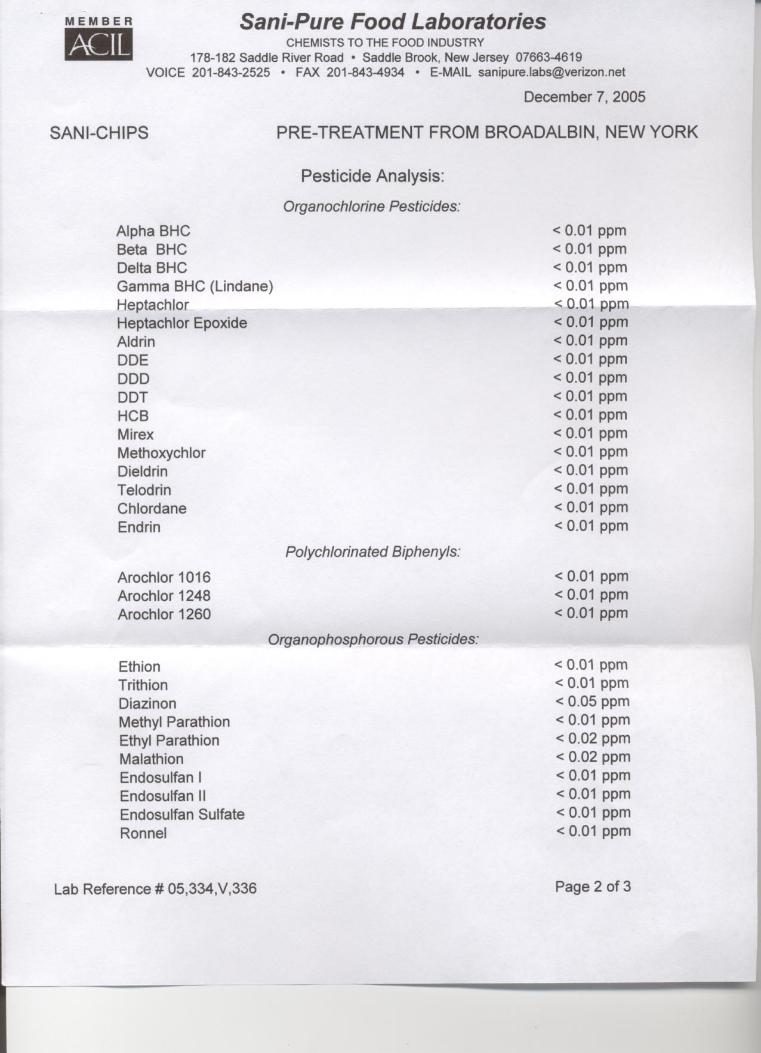 MEMBER
ACIL

Sani-Pure Food Laboratories
CHEMISTS TO THE FOOD INDUSTRY
178-182 Saddle River Road • Saddle Brook, New Jersey 07663-4619
VOICE 201-843-2525 • FAX 201-843-4934 • E-MAIL sanipure.labs@verizon.net

December 7, 2005

SANI-CHIPS PRE-TREATMENT FROM BROADALBIN, NEW YORK

Pesticide Analysis:

Organochlorine Pesticides:

| | |
|---|---|
| Alpha BHC | < 0.01 ppm |
| Beta BHC | < 0.01 ppm |
| Delta BHC | < 0.01 ppm |
| Gamma BHC (Lindane) | < 0.01 ppm |
| Heptachlor | < 0.01 ppm |
| Heptachlor Epoxide | < 0.01 ppm |
| Aldrin | < 0.01 ppm |
| DDE | < 0.01 ppm |
| DDD | < 0.01 ppm |
| DDT | < 0.01 ppm |
| HCB | < 0.01 ppm |
| Mirex | < 0.01 ppm |
| Methoxychlor | < 0.01 ppm |
| Dieldrin | < 0.01 ppm |
| Telodrin | < 0.01 ppm |
| Chlordane | < 0.01 ppm |
| Endrin | < 0.01 ppm |

Polychlorinated Biphenyls:

| | |
|---|---|
| Arochlor 1016 | < 0.01 ppm |
| Arochlor 1248 | < 0.01 ppm |
| Arochlor 1260 | < 0.01 ppm |

Organophosphorous Pesticides:

| | |
|---|---|
| Ethion | < 0.01 ppm |
| Trithion | < 0.01 ppm |
| Diazinon | < 0.05 ppm |
| Methyl Parathion | < 0.01 ppm |
| Ethyl Parathion | < 0.02 ppm |
| Malathion | < 0.02 ppm |
| Endosulfan I | < 0.01 ppm |
| Endosulfan II | < 0.01 ppm |
| Endosulfan Sulfate | < 0.01 ppm |
| Ronnel | < 0.01 ppm |

Lab Reference # 05,334,V,336

Page 2 of 3